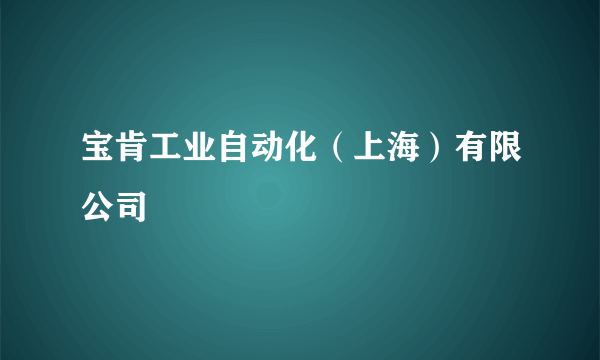 宝肯工业自动化（上海）有限公司